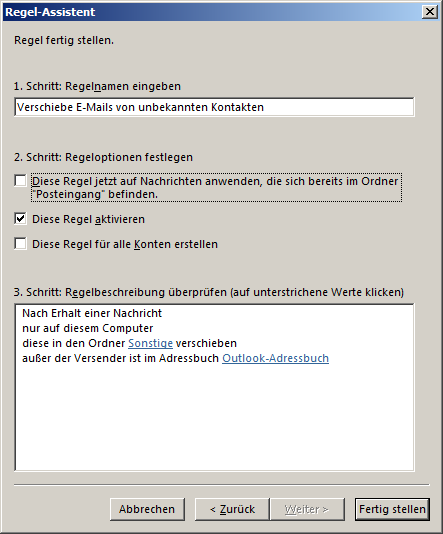 Regel-Assistent

Regel fertig stellen.

1. Schritt: Regelnamen eingeben

Verschiebe E-Mails von unbekannten Kontakten

2. Schritt: Regeloptionen festlegen

Diese Regel jetzt auf Nachrichten anwenden, die sich bereits im Ordner "Posteingang" befinden.

Diese Regel aktivieren

Diese Regel für alle Konten erstellen

3. Schritt: Regelbeschreibung überprüfen (auf unterstrichene Werte klicken)

Nach Erhalt einer Nachricht
nur auf diesem Computer
diese in den Ordner Sonstige verschieben
außer der Versender ist im Adressbuch Outlook-Adressbuch

Abbrechen
< Zurück
Weiter >
Fertig stellen